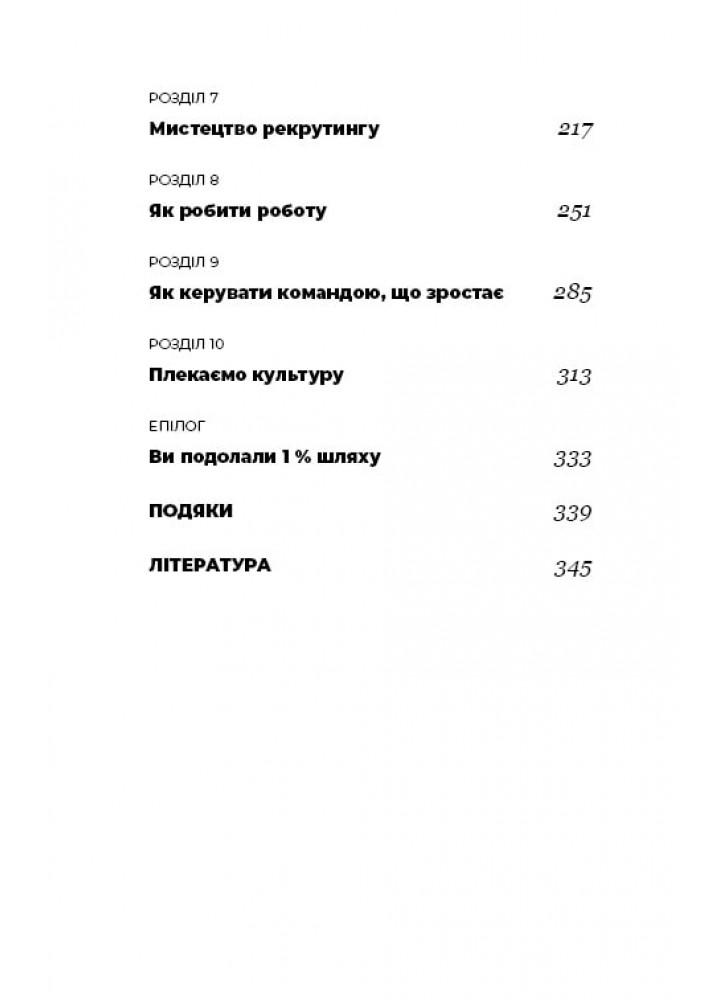 РОЗДІЛ 7
Мистецтво рекрутингу 217

РОЗДІЛ 8
Як робити роботу 251

РОЗДІЛ 9
Як керувати командою, що зростає 285

РОЗДІЛ 10
Плекаємо культуру 313

ЕПІЛОГ
Ви подолали 1 % шляху 333

ПОДЯКИ 339

ЛІТЕРАТУРА 345